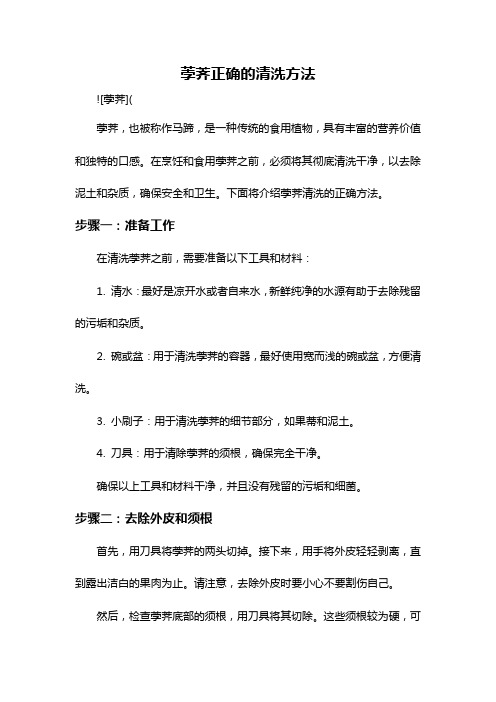 荸荠正确的清洗方法

![荸荠](

荸荠，也被称作马蹄，是一种传统的食用植物，具有丰富的营养价值和独特的口感。在烹饪和食用荸荠之前，必须将其彻底清洗干净，以去除泥土和杂质，确保安全和卫生。下面将介绍荸荠清洗的正确方法。

步骤一：准备工作

在清洗荸荠之前，需要准备以下工具和材料：

1. 清水：最好是凉开水或者自来水，新鲜纯净的水源有助于去除残留的污垢和杂质。

2. 碗或盆：用于清洗荸荠的容器，最好使用宽而浅的碗或盆，方便清洗。

3. 小刷子：用于清洗荸荠的细节部分，如果蒂和泥土。

4. 刀具：用于清除荸荠的须根，确保完全干净。

确保以上工具和材料干净，并且没有残留的污垢和细菌。

步骤二：去除外皮和须根

首先，用刀具将荸荠的两头切掉。接下来，用手将外皮轻轻剥离，直到露出洁白的果肉为止。请注意，去除外皮时要小心不要割伤自己。

然后，检查荸荠底部的须根，用刀具将其切除。这些须根较为硬，可